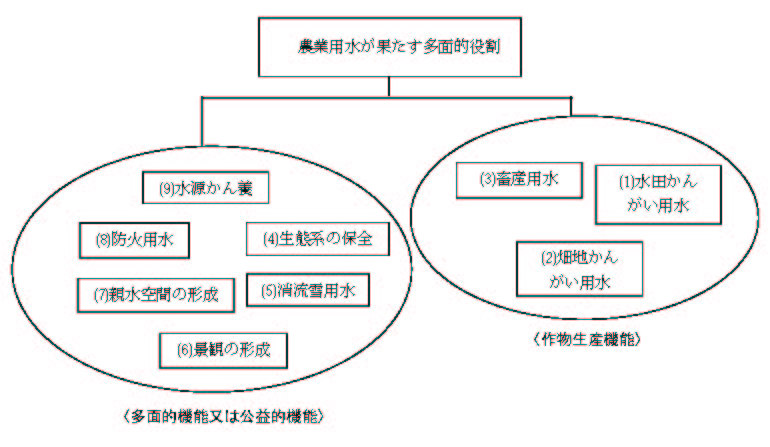 農業用水が果たす多面的役割

(9)水源かん養

(8)防火用水

(4)生態系の保全

(7)親水空間の形成

(5)消流雪用水

(6)景観の形成

〈多面的機能又は公益的機能〉

(3)畜産用水

(1)水田かんがい用水

(2)畑地かんがい用水

〈作物生産機能〉